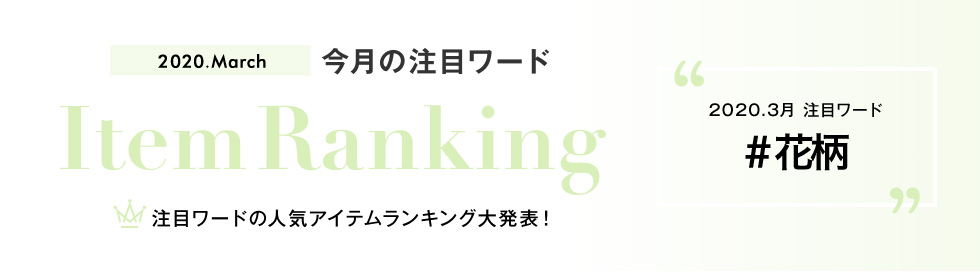 2020.March 今月の注目ワード

Item Ranking

注目ワードの人気アイテムランキング大発表！

“

2020.3月 注目ワード

#花柄

”